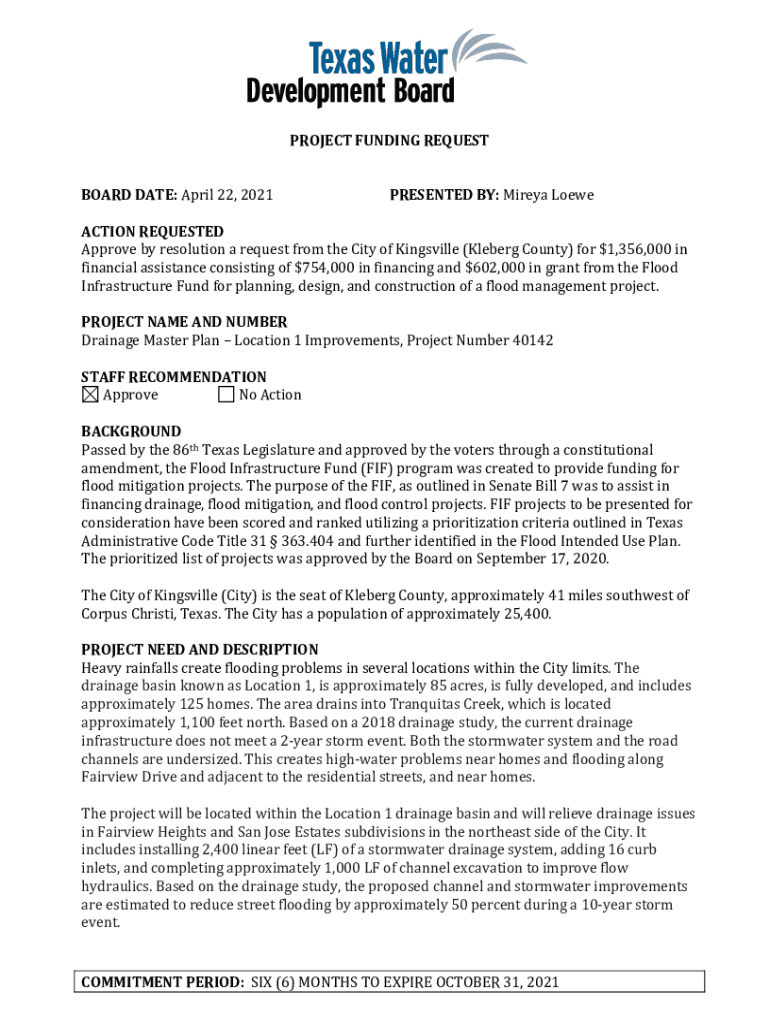 Texas Water Development Board

PROJECT FUNDING REQUEST

BOARD DATE: April 22, 2021

PRESENTED BY: Mireya Loewe

ACTION REQUESTED
Approve by resolution a request from the City of Kingsville (Kleberg County) for $1,356,000 in financial assistance consisting of $754,000 in financing and $602,000 in grant from the Flood Infrastructure Fund for planning, design, and construction of a flood management project.

PROJECT NAME AND NUMBER
Drainage Master Plan – Location 1 Improvements, Project Number 40142

STAFF RECOMMENDATION
☒ Approve ☐ No Action

BACKGROUND
Passed by the 86th Texas Legislature and approved by the voters through a constitutional amendment, the Flood Infrastructure Fund (FIF) program was created to provide funding for flood mitigation projects. The purpose of the FIF, as outlined in Senate Bill 7 was to assist in financing drainage, flood mitigation, and flood control projects. FIF projects to be presented for consideration have been scored and ranked utilizing a prioritization criteria outlined in Texas Administrative Code Title 31 § 363.404 and further identified in the Flood Intended Use Plan. The prioritized list of projects was approved by the Board on September 17, 2020.

The City of Kingsville (City) is the seat of Kleberg County, approximately 41 miles southwest of Corpus Christi, Texas. The City has a population of approximately 25,400.

PROJECT NEED AND DESCRIPTION
Heavy rainfalls create flooding problems in several locations within the City limits. The drainage basin known as Location 1, is approximately 85 acres, is fully developed, and includes approximately 125 homes. The area drains into Tranquitas Creek, which is located approximately 1,100 feet north. Based on a 2018 drainage study, the current drainage infrastructure does not meet a 2-year storm event. Both the stormwater system and the road channels are undersized. This creates high-water problems near homes and flooding along Fairview Drive and adjacent to the residential streets, and near homes.

The project will be located within the Location 1 drainage basin and will relieve drainage issues in Fairview Heights and San Jose Estates subdivisions in the northeast side of the City. It includes installing 2,400 linear feet (LF) of a stormwater drainage system, adding 16 curb inlets, and completing approximately 1,000 LF of channel excavation to improve flow hydraulics. Based on the drainage study, the proposed channel and stormwater improvements are estimated to reduce street flooding by approximately 50 percent during a 10-year storm event.

COMMITMENT PERIOD: SIX (6) MONTHS TO EXPIRE OCTOBER 31, 2021